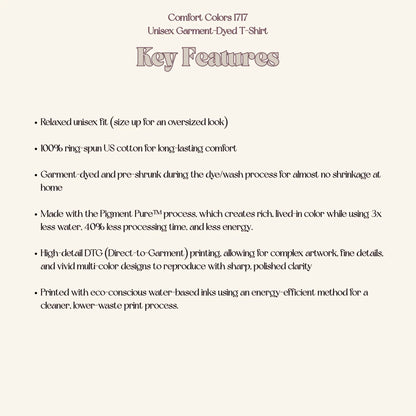 Comfort Colors 1717
Unisex Garment-Dyed T-Shirt

Key Features

• Relaxed unisex fit (size up for an oversized look)

• 100% ring-spun US cotton for long-lasting comfort

• Garment-dyed and pre-shrunk during the dye/wash process for almost no shrinkage at home

• Made with the Pigment Pure™ process, which creates rich, lived-in color while using 3x less water, 40% less processing time, and less energy.

• High-detail DTG (Direct-to-Garment) printing, allowing for complex artwork, fine details, and vivid multi-color designs to reproduce with sharp, polished clarity

• Printed with eco-conscious water-based inks using an energy-efficient method for a cleaner, lower-waste print process.